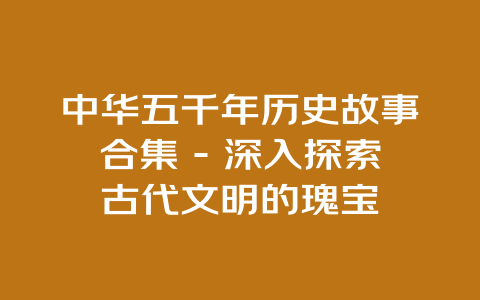 中华五千年历史故事合集 - 深入探索古代文明的瑰宝